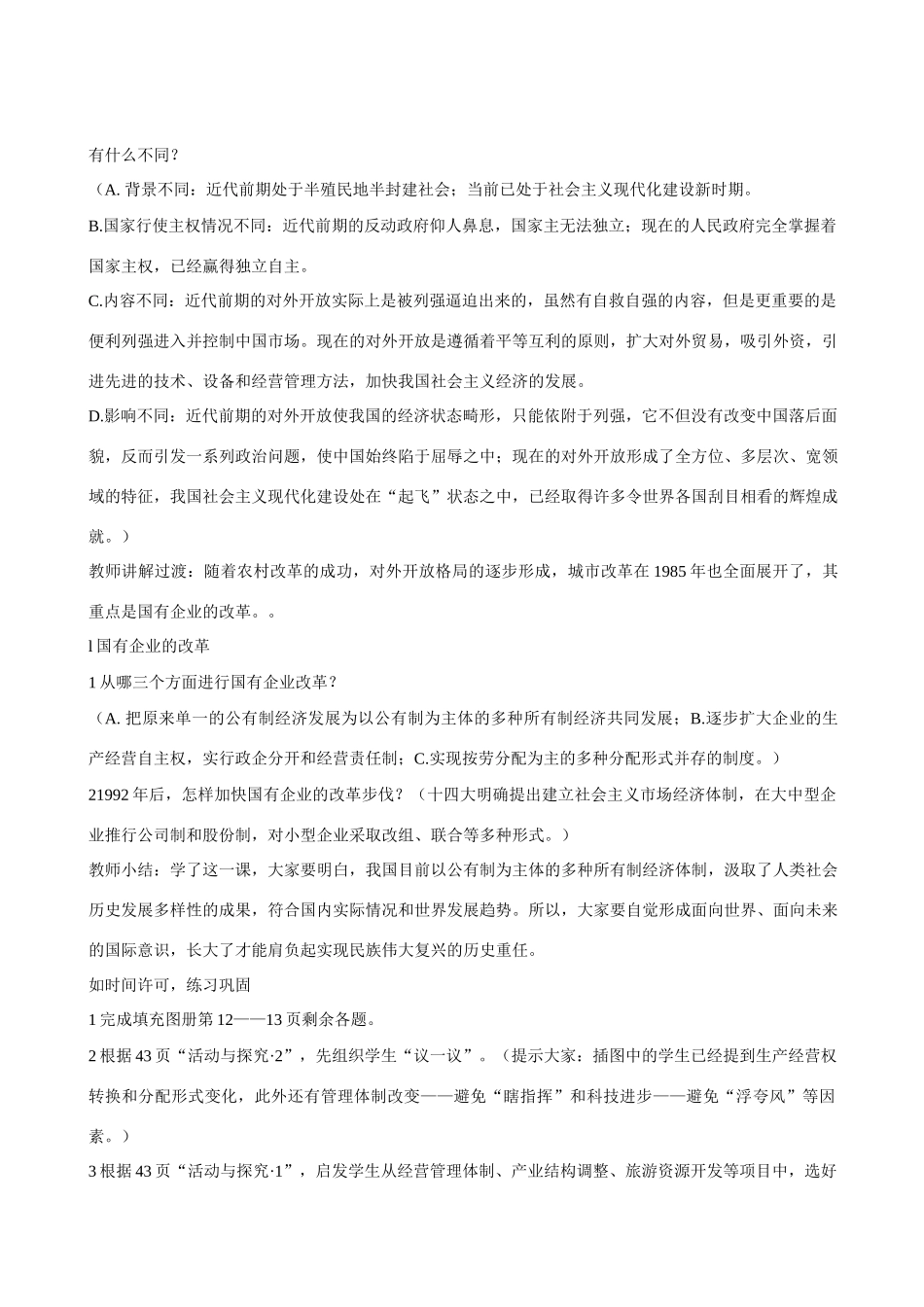 有什么不同?

（A.背景不同：近代前期处于半殖民地半封建社会；当前已处于社会主义现代化建设新时期。

B.国家行使主权情况不同：近代前期的反动政府仰人鼻息，国家主无法独立；现在的人民政府完全掌握着国家主权，已经赢得独立自主。

C.内容不同：近代前期的对外开放实际上是被列强逼迫出来的，虽然有自救自强的内容，但是更重要的是便利列强进入并控制中国市场。现在的对外开放是遵循着平等互利的原则，扩大对外贸易，吸引外资，引进先进的技术、设备和经营管理方法，加快我国社会主义经济的发展。

D.影响不同：近代前期的对外开放使我国的经济状态畸形，只能依附于列强，它不但没有改变中国落后面貌，反而引发一系列政治问题，使中国始终陷于屈辱之中；现在的对外开放形成了全方位、多层次、宽领域的特征，我国社会主义现代化建设处在“起飞”状态之中，已经取得许多令世界各国刮目相看的辉煌成就。）

教师讲解过渡：随着农村改革的成功，对外开放格局的逐步形成，城市改革在1985年也全面展开了，其重点是国有企业的改革。。

l国有企业的改革

1从哪三个方面进行国有企业改革?

（A.把原来单一的公有制经济发展为以公有制为主体的多种所有制经济共同发展；B.逐步扩大企业的生产经营自主权，实行政企分开和经营责任制；C.实现按劳分配为主的多种分配形式并存的制度。）

21992年后，怎样加快国有企业的改革步伐?（十四大明确提出建立社会主义市场经济体制，在大中型企业推行公司制和股份制，对小型企业采取改组、联合等多种形式。）

教师小结：学了这一课，大家要明白，我国目前以公有制为主体的多种所有制经济体制，汲取了人类社会历史发展多样性的成果，符合国内实际情况和世界发展趋势。所以，大家要自觉形成面向世界、面向未来的国际意识，长大了才能肩负起实现民族伟大复兴的历史重任。

如时间许可，练习巩固

1完成填充图册第12——13页剩余各题。

2根据43页“活动与探究·2”，先组织学生“议一议”。（提示大家：插图中的学生已经提到生产经营权转换和分配形式变化，此外还有管理体制改变——避免“瞎指挥”和科技进步——避免“浮夸风”等因素。）

3根据43页“活动与探究·1”，启发学生从经营管理体制、产业结构调整、旅游资源开发等项目中，选好